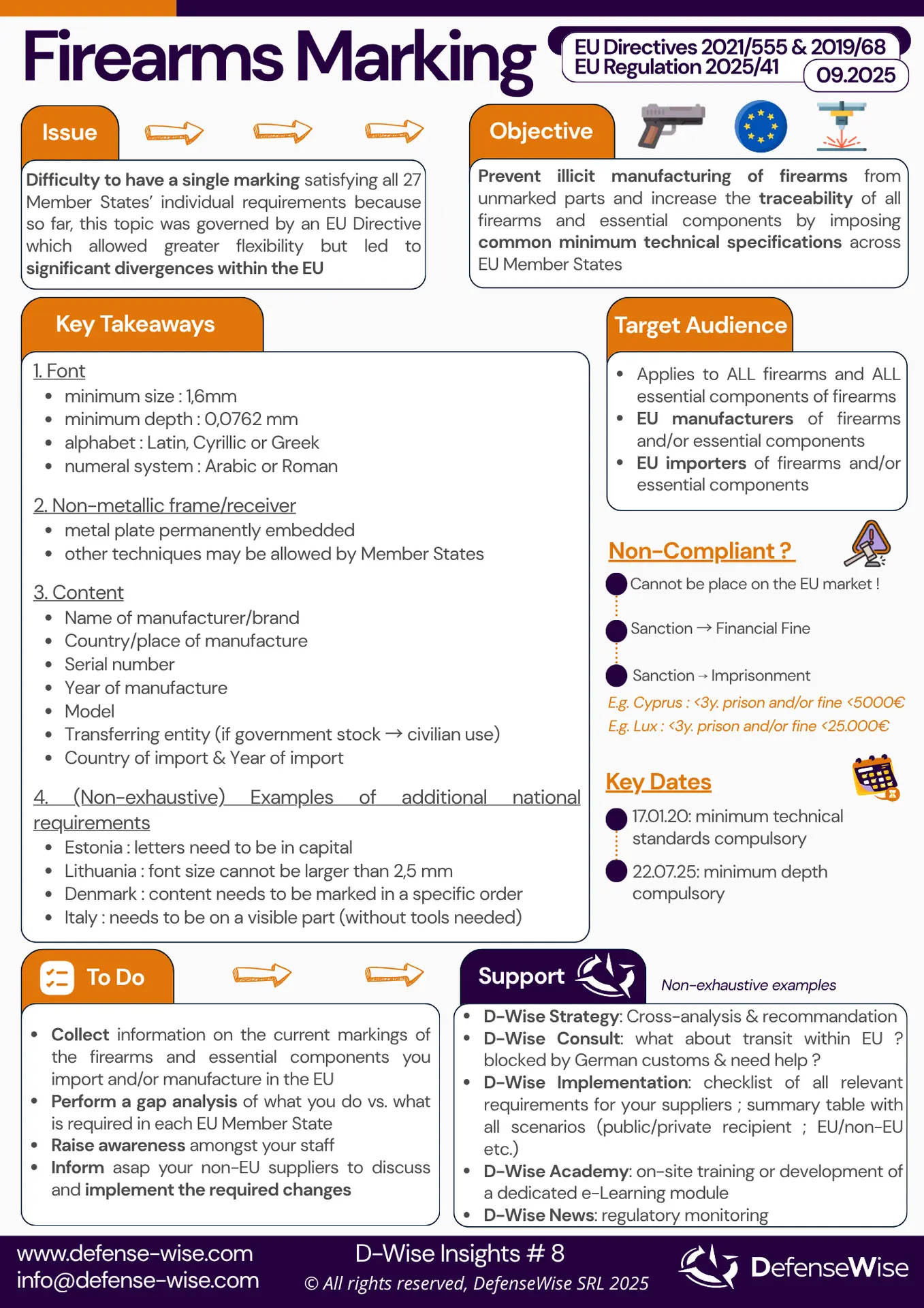 Firearms Marking

EU Directives 2021/555 & 2019/68
EU Regulation 2025/41
09.2025

Issue

Difficulty to have a single marking satisfying all 27 Member States' individual requirements because so far, this topic was governed by an EU Directive which allowed greater flexibility but led to significant divergences within the EU

Objective

Prevent illicit manufacturing of firearms from unmarked parts and increase the traceability of all firearms and essential components by imposing common minimum technical specifications across EU Member States

Key Takeaways

1. Font
- minimum size : 1,6mm
- minimum depth : 0,0762 mm
- alphabet : Latin, Cyrillic or Greek
- numeral system : Arabic or Roman

2. Non-metallic frame/receiver
- metal plate permanently embedded
- other techniques may be allowed by Member States

3. Content
- Name of manufacturer/brand
- Country/place of manufacture
- Serial number
- Year of manufacture
- Model
- Transferring entity (if government stock → civilian use)
- Country of import & Year of import

4. (Non-exhaustive) Examples of additional national requirements
- Estonia : letters need to be in capital
- Lithuania : font size cannot be larger than 2,5 mm
- Denmark : content needs to be marked in a specific order
- Italy : needs to be on a visible part (without tools needed)

Target Audience

- Applies to ALL firearms and ALL essential components of firearms
- EU manufacturers of firearms and/or essential components
- EU importers of firearms and/or essential components

Non-Compliant ?

Cannot be place on the EU market !

Sanction → Financial Fine

Sanction → Imprisonment

E.g. Cyprus : <3y. prison and/or fine <5000€
E.g. Lux : <3y. prison and/or fine <25.000€

Key Dates

17.01.20: minimum technical standards compulsory

22.07.25: minimum depth compulsory

To Do

- Collect information on the current markings of the firearms and essential components you import and/or manufacture in the EU
- Perform a gap analysis of what you do vs. what is required in each EU Member State
- Raise awareness amongst your staff
- Inform asap your non-EU suppliers to discuss and implement the required changes

Support

Non-exhaustive examples

- D-Wise Strategy: Cross-analysis & recommandation
- D-Wise Consult: what about transit within EU ? blocked by German customs & need help ?
- D-Wise Implementation: checklist of all relevant requirements for your suppliers ; summary table with all scenarios (public/private recipient ; EU/non-EU etc.)
- D-Wise Academy: on-site training or development of a dedicated e-Learning module
- D-Wise News: regulatory monitoring

www.defense-wise.com
info@defense-wise.com

D-Wise Insights # 8
© All rights reserved, DefenseWise SRL 2025

DefenseWise